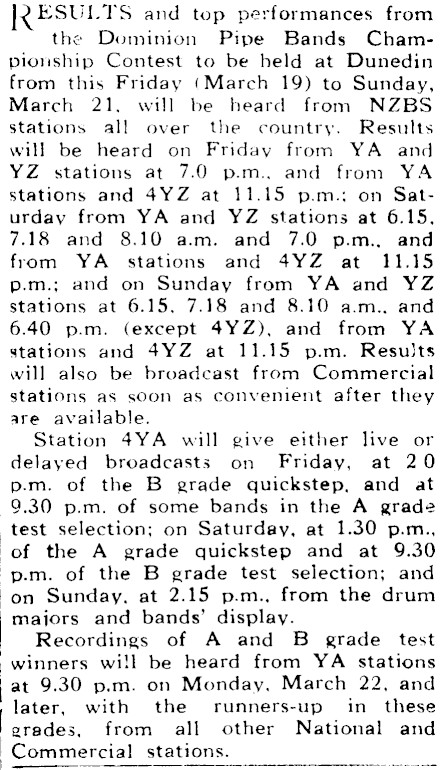 RESULTS and top performances from the Dominion Pipe Bands Championship Contest to be held at Dunedin from this Friday (March 19) to Sunday, March 21, will be heard from NZBS stations all over the country. Results will be heard on Friday from YA and YZ stations at 7.0 p.m., and from YA stations and 4YZ at 11.15 p.m.; on Saturday from YA and YZ stations at 6.15, 7.18 and 8.10 a.m. and 7.0 p.m., and from YA stations and 4YZ at 11.15 p.m.; and on Sunday from YA and YZ stations at 6.15, 7.18 and 8.10 a.m., and 6.40 p.m. (except 4YZ), and from YA stations and 4YZ at 11.15 p.m. Results will also be broadcast from Commercial stations as soon as convenient after they are available.

Station 4YA will give either live or delayed broadcasts on Friday, at 2 0 p.m. of the B grade quickstep, and at 9.30 p.m. of some bands in the A grade test selection; on Saturday, at 1.30 p.m., of the A grade quickstep and at 9.30 p.m. of the B grade test selection; and on Sunday, at 2.15 p.m., from the drum majors and bands' display.

Recordings of A and B grade test winners will be heard from YA stations at 9.30 p.m. on Monday, March 22, and later, with the runners-up in these grades, from all other National and Commercial stations.